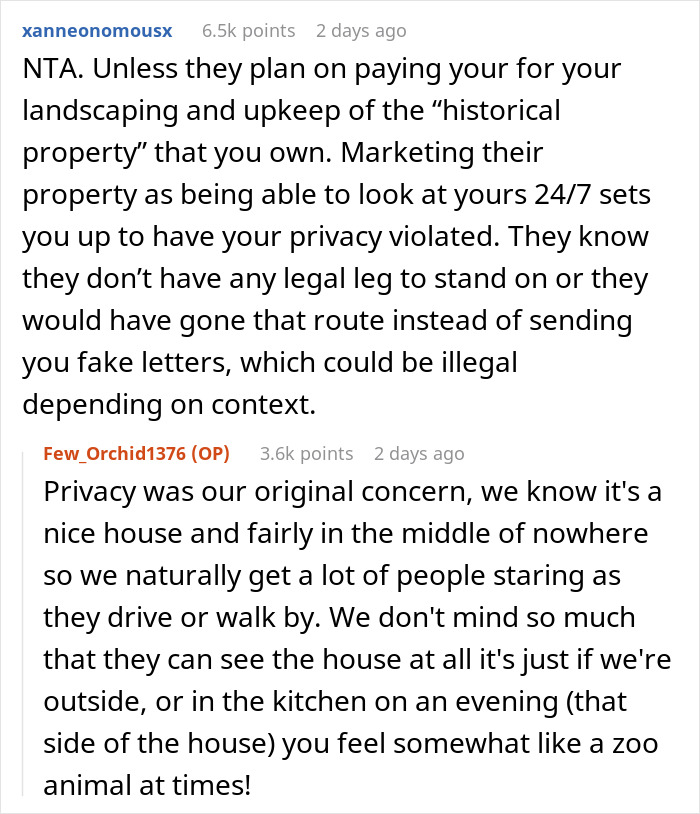 xanneonomousx 6.5k points 2 days ago

NTA. Unless they plan on paying your for your landscaping and upkeep of the “historical property” that you own. Marketing their property as being able to look at yours 24/7 sets you up to have your privacy violated. They know they don’t have any legal leg to stand on or they would have gone that route instead of sending you fake letters, which could be illegal depending on context.

Few_Orchid1376 (OP) 3.6k points 2 days ago

Privacy was our original concern, we know it's a nice house and fairly in the middle of nowhere so we naturally get a lot of people staring as they drive or walk by. We don't mind so much that they can see the house at all it's just if we're outside, or in the kitchen on an evening (that side of the house) you feel somewhat like a zoo animal at times!